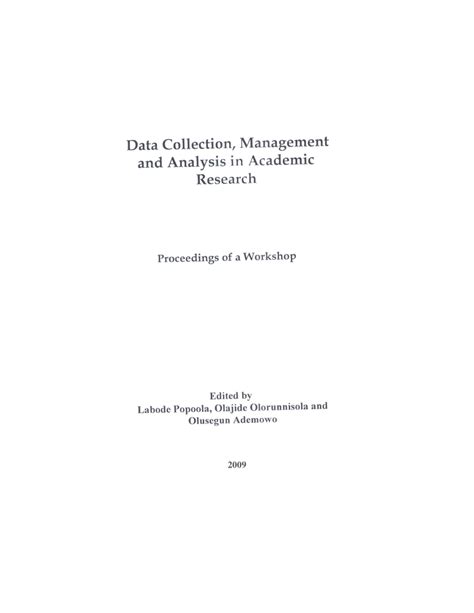 Data Collection, Management and Analysis in Academic Research

Proceedings of a Workshop

Edited by
Labode Popoola, Olajide Olorunnisola and Olusegun Ademowo

2009